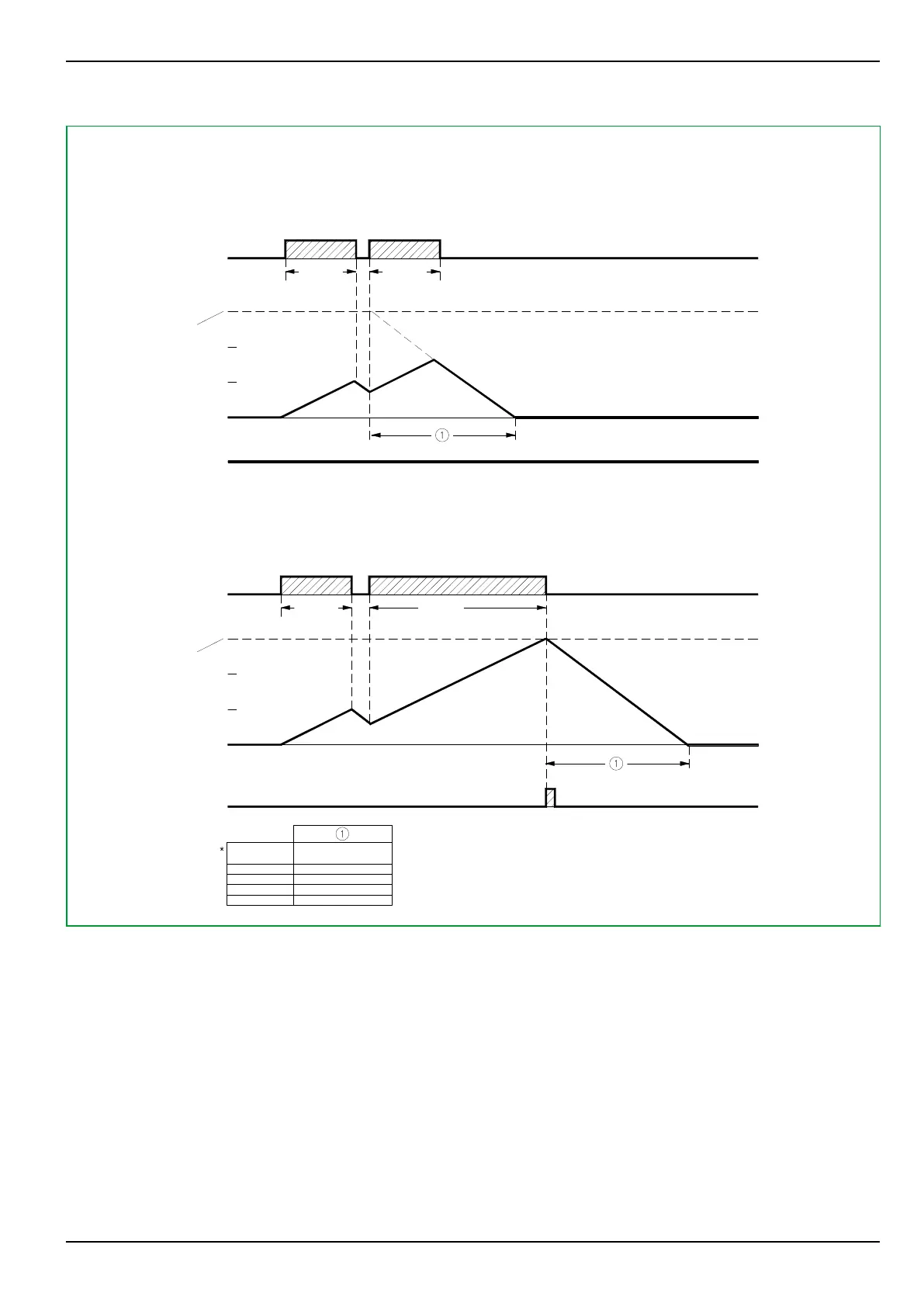 ①

①

①

*